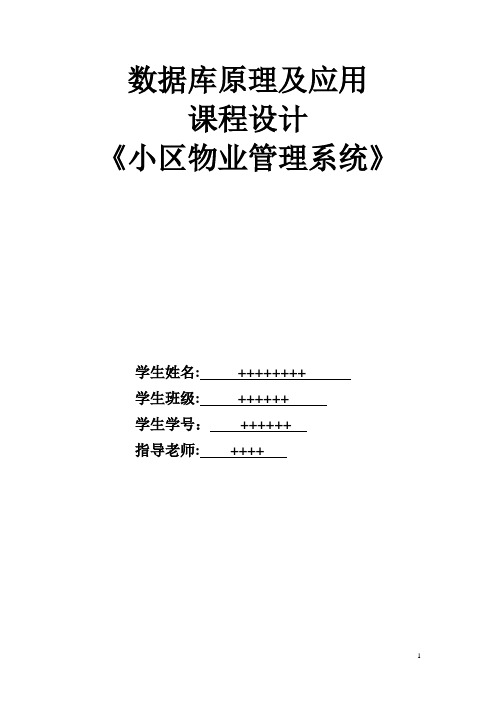 数据库原理及应用
课程设计
《小区物业管理系统》

学生姓名: ++++++++

学生班级: ++++++

学生学号： ++++++

指导老师: ++++

1